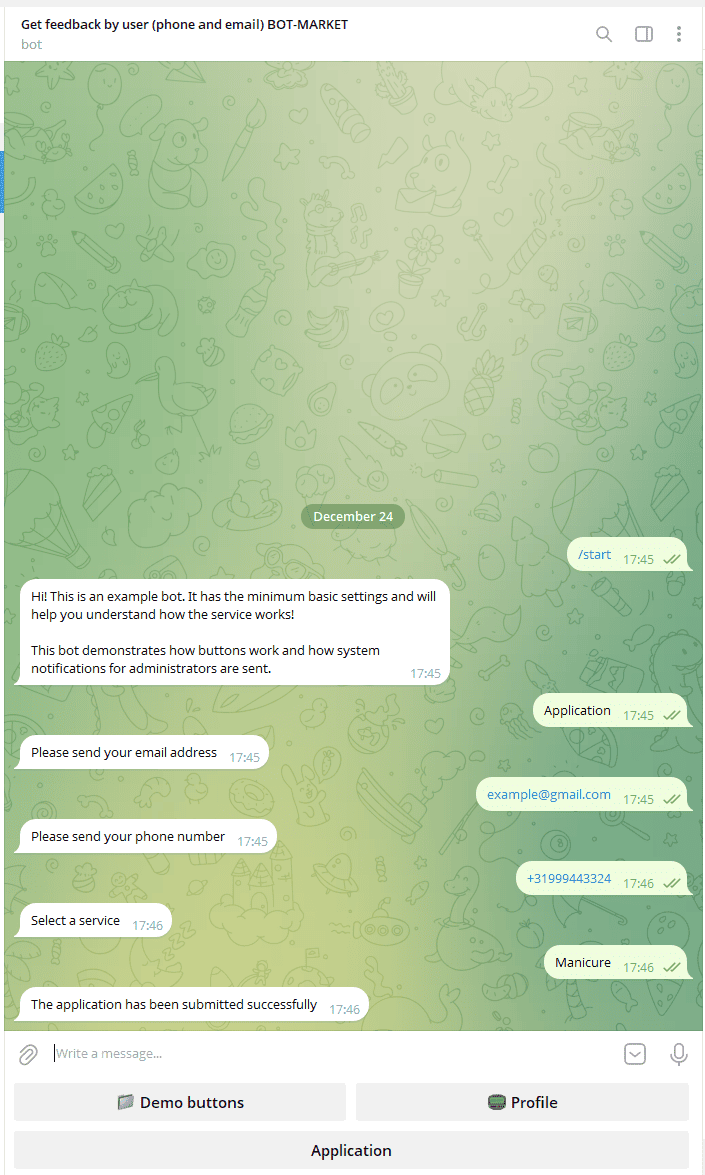 Get feedback by user (phone and email) BOT-MARKET
bot

December 24

/start 17:45

Hi! This is an example bot. It has the minimum basic settings and will help you understand how the service works!

This bot demonstrates how buttons work and how system notifications for administrators are sent. 17:45

Application 17:45

Please send your email address 17:45

example@gmail.com 17:45

Please send your phone number 17:45

+31999443324 17:46

Select a service 17:46

Manicure 17:46

The application has been submitted successfully 17:46

Write a message...

Demo buttons

Profile

Application